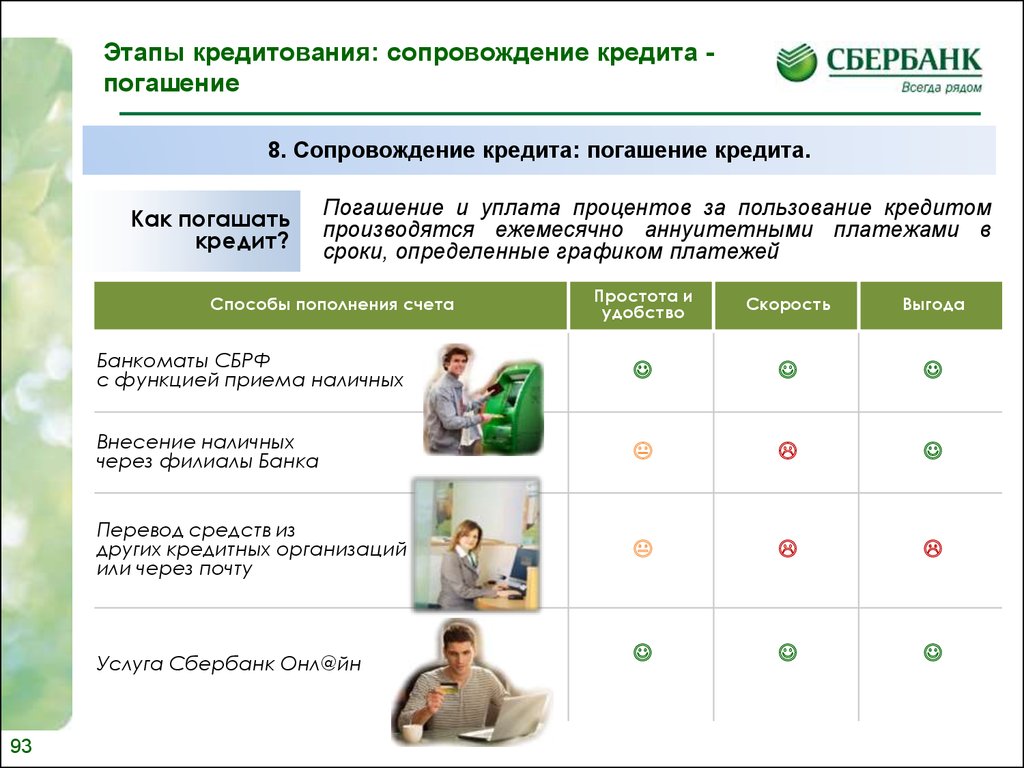 Этапы кредитования: сопровождение кредита - погашение

СБЕРБАНК
Всегда рядом

8. Сопровождение кредита: погашение кредита.

Как погашать кредит?

Погашение и уплата процентов за пользование кредитом производятся ежемесячно аннуитетными платежами в сроки, определенные графиком платежей

| Способы пополнения счета | Простота и удобство | Скорость | Выгода |
|---|---|---|---|
| Банкоматы СБРФ с функцией приема наличных | ☺ | ☺ | ☺ |
| Внесение наличных через филиалы Банка | 😐 | ☹ | ☺ |
| Перевод средств из других кредитных организаций или через почту | 😐 | ☹ | ☹ |
| Услуга Сбербанк Онл@йн | ☺ | ☺ | ☺ |

93